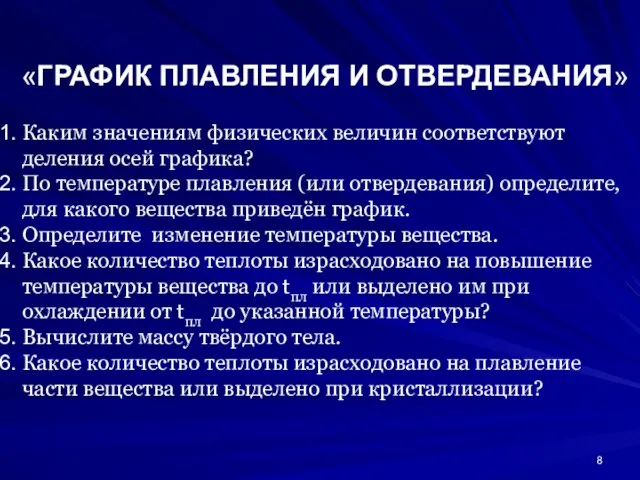 «ГРАФИК ПЛАВЛЕНИЯ И ОТВЕРДЕВАНИЯ»

1. Каким значениям физических величин соответствуют деления осей графика?
2. По температуре плавления (или отвердевания) определите, для какого вещества приведён график.
3. Определите изменение температуры вещества.
4. Какое количество теплоты израсходовано на повышение температуры вещества до $t_{пл}$ или выделено им при охлаждении от $t_{пл}$ до указанной температуры?
5. Вычислите массу твёрдого тела.
6. Какое количество теплоты израсходовано на плавление части вещества или выделено при кристаллизации?

8